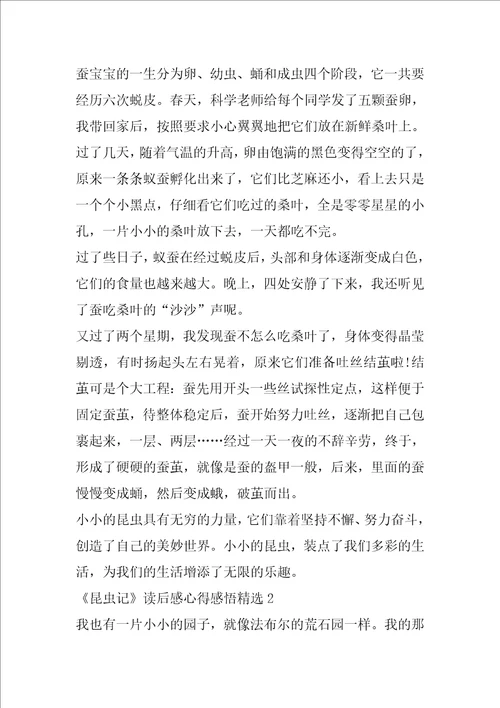 蚕宝宝的一生分为卵、幼虫、蛹和成虫四个阶段，它一共要经历六次蜕皮。春天，科学老师给每个同学发了五颗蚕卵，我带回家后，按照要求小心翼翼地把它们放在新鲜桑叶上。过了几天，随着气温的升高，卵由饱满的黑色变得空空的了，原来一条条蚁蚕孵化出来了，它们比芝麻还小，看上去只是一个个小黑点，仔细看它们吃过的桑叶，全是零零星星的小孔，一片小小的桑叶放下去，一天都吃不完。

过了些日子，蚁蚕在经过蜕皮后，头部和身体逐渐变成白色，它们的食量也越来越大。晚上，四处安静了下来，我还听见了蚕吃桑叶的“沙沙”声呢。

又过了两个星期，我发现蚕不怎么吃桑叶了，身体变得晶莹剔透，有时扬起头左右晃着，原来它们准备吐丝结茧啦!结茧可是个大工程：蚕先用开头一些丝试探性定点，这样便于固定蚕茧，待整体稳定后，蚕开始努力吐丝，逐渐把自己包裹起来，一层、两层……经过一天一夜的不辞辛劳，终于，形成了硬硬的蚕茧，就像是蚕的盔甲一般，后来，里面的蚕慢慢变成蛹，然后变成蛾，破茧而出。

小小的昆虫具有无穷的力量，它们靠着坚持不懈、努力奋斗，创造了自己的美妙世界。小小的昆虫，装点了我们多彩的生活，为我们的生活增添了无限的乐趣。

《昆虫记》读后感心得感悟精选 2

我也有一片小小的园子，就像法布尔的荒石园一样。我的那